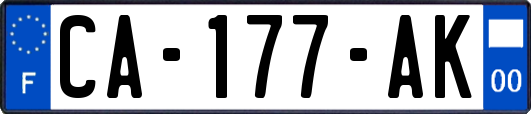 F
CA-177-AK
00